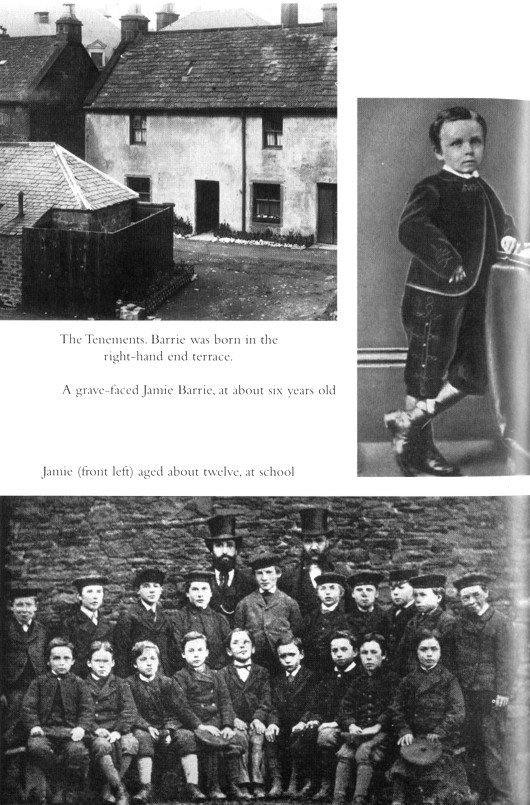 The Tenements. Barrie was born in the right-hand end terrace.

A grave-faced Jamie Barrie, at about six years old

Jamie (front left) aged about twelve, at school